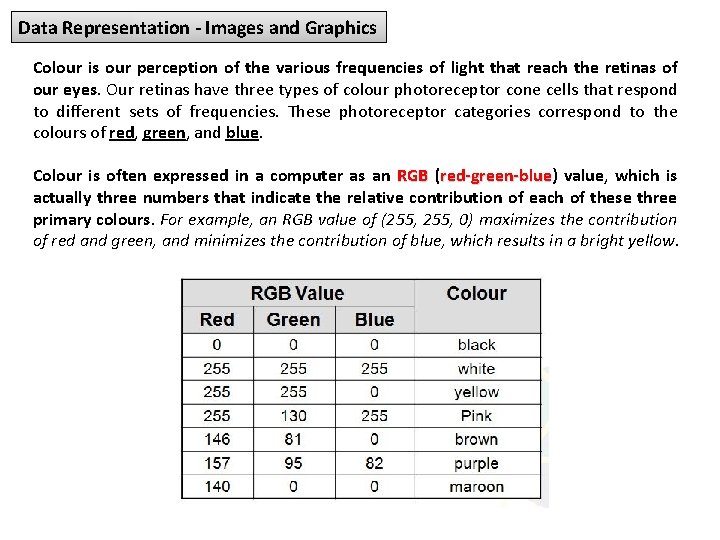 Data Representation - Images and Graphics

Colour is our perception of the various frequencies of light that reach the retinas of our eyes. Our retinas have three types of colour photoreceptor cone cells that respond to different sets of frequencies. These photoreceptor categories correspond to the colours of red, green, and blue.

Colour is often expressed in a computer as an RGB (red-green-blue) value, which is actually three numbers that indicate the relative contribution of each of these three primary colours. For example, an RGB value of (255, 255, 0) maximizes the contribution of red and green, and minimizes the contribution of blue, which results in a bright yellow.

| RGB Value | | | Colour |
|---|---|---|---|
| Red | Green | Blue | |
| 0 | 0 | 0 | black |
| 255 | 255 | 255 | white |
| 255 | 255 | 0 | yellow |
| 255 | 130 | 255 | Pink |
| 146 | 81 | 0 | brown |
| 157 | 95 | 82 | purple |
| 140 | 0 | 0 | maroon |